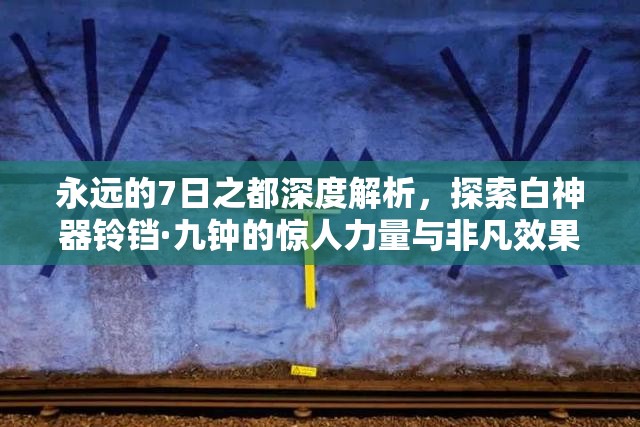 永远的7日之都深度解析，探索白神器铃铛·九钟的惊人力量与非凡效果